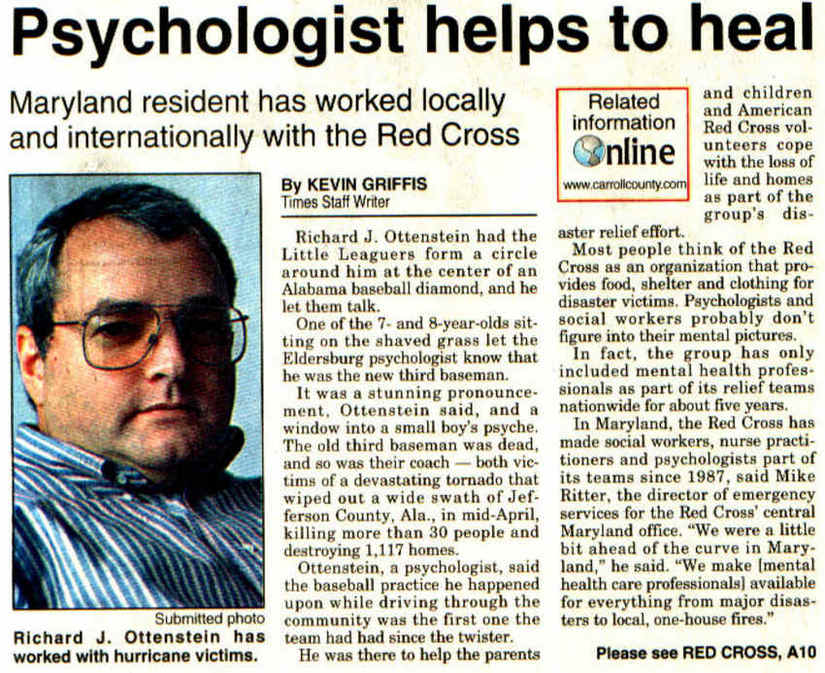 Psychologist helps to heal

Maryland resident has worked locally and internationally with the Red Cross

Submitted photo

Richard J. Ottenstein has worked with hurricane victims.

By KEVIN GRIFFIS
Times Staff Writer

Richard J. Ottenstein had the Little Leaguers form a circle around him at the center of an Alabama baseball diamond, and he let them talk.

One of the 7- and 8-year-olds sitting on the shaved grass let the Eldersburg psychologist know that he was the new third baseman.

It was a stunning pronouncement, Ottenstein said, and a window into a small boy's psyche. The old third baseman was dead, and so was their coach — both victims of a devastating tornado that wiped out a wide swath of Jefferson County, Ala., in mid-April, killing more than 30 people and destroying 1,117 homes.

Ottenstein, a psychologist, said the baseball practice he happened upon while driving through the community was the first one the team had had since the twister.

He was there to help the parents

Related information Online
www.carrollcounty.com

and children and American Red Cross volunteers cope with the loss of life and homes as part of the group's disaster relief effort.

Most people think of the Red Cross as an organization that provides food, shelter and clothing for disaster victims. Psychologists and social workers probably don't figure into their mental pictures.

In fact, the group has only included mental health professionals as part of its relief teams nationwide for about five years.

In Maryland, the Red Cross has made social workers, nurse practitioners and psychologists part of its teams since 1987, said Mike Ritter, the director of emergency services for the Red Cross' central Maryland office. "We were a little bit ahead of the curve in Maryland," he said. "We make [mental health care professionals] available for everything from major disasters to local, one-house fires."

Please see RED CROSS, A10